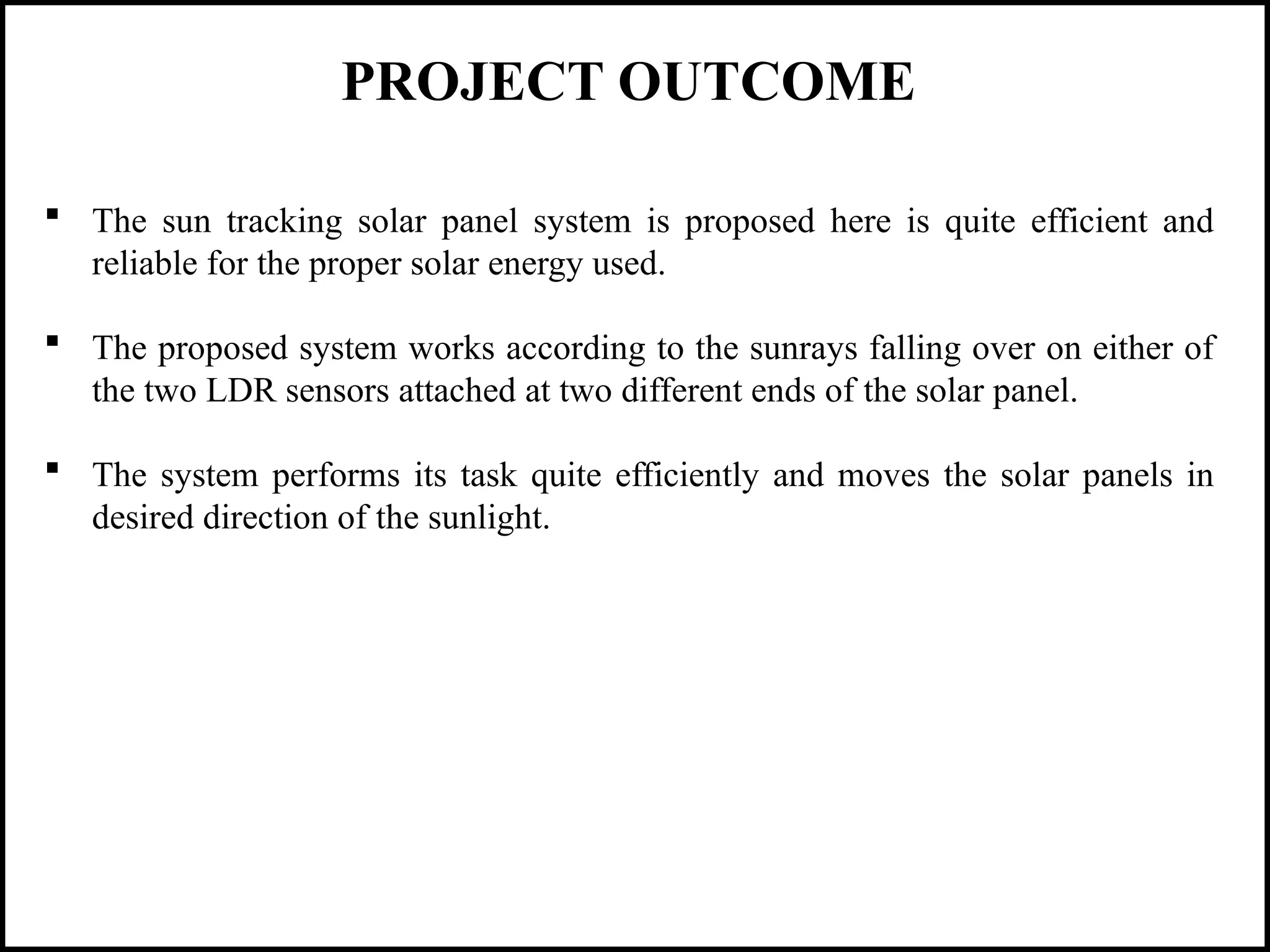 PROJECT OUTCOME

▪ The sun tracking solar panel system is proposed here is quite efficient and reliable for the proper solar energy used.

▪ The proposed system works according to the sunrays falling over on either of the two LDR sensors attached at two different ends of the solar panel.

▪ The system performs its task quite efficiently and moves the solar panels in desired direction of the sunlight.